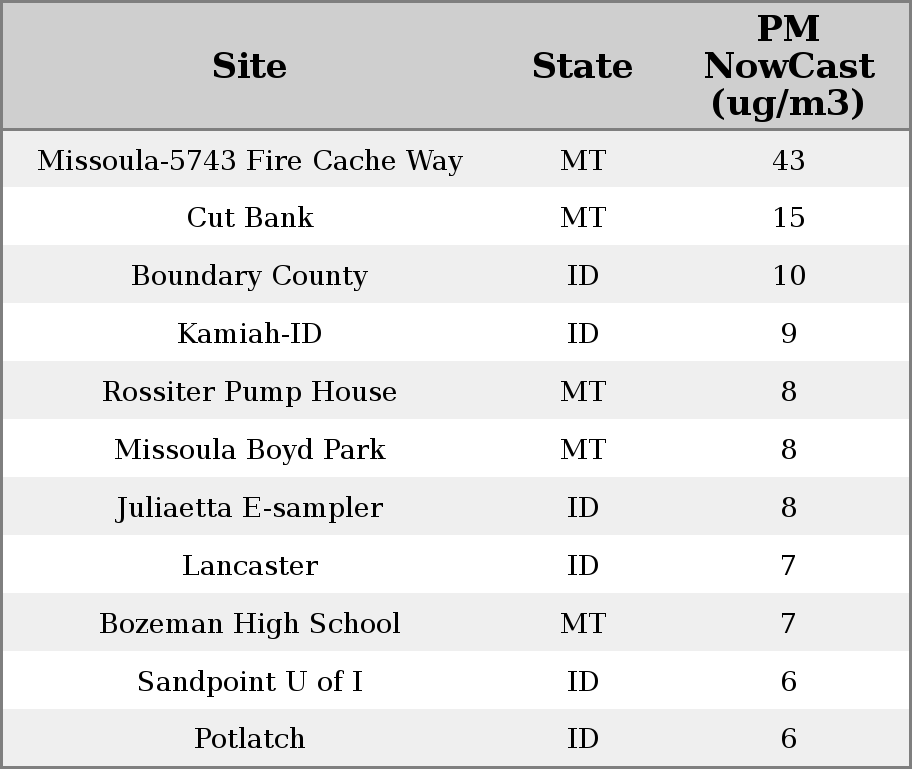 | Site | State | PM NowCast (ug/m3) |
|---|---|---|
| Missoula-5743 Fire Cache Way | MT | 43 |
| Cut Bank | MT | 15 |
| Boundary County | ID | 10 |
| Kamiah-ID | ID | 9 |
| Rossiter Pump House | MT | 8 |
| Missoula Boyd Park | MT | 8 |
| Juliaetta E-sampler | ID | 8 |
| Lancaster | ID | 7 |
| Bozeman High School | MT | 7 |
| Sandpoint U of I | ID | 6 |
| Potlatch | ID | 6 |